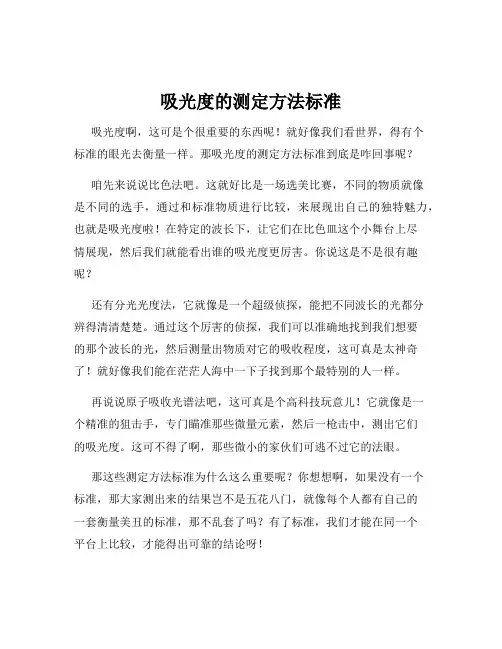 吸光度的测定方法标准

吸光度啊，这可是个很重要的东西呢！就好像我们看世界，得有个标准的眼光去衡量一样。那吸光度的测定方法标准到底是咋回事呢？

咱先来说说比色法吧。这就好比是一场选美比赛，不同的物质就像是不同的选手，通过和标准物质进行比较，来展现出自己的独特魅力，也就是吸光度啦！在特定的波长下，让它们在比色皿这个小舞台上尽情展现，然后我们就能看出谁的吸光度更厉害。你说这是不是很有趣呢？

还有分光光度法，它就像是一个超级侦探，能把不同波长的光都分辨得清清楚楚。通过这个厉害的侦探，我们可以准确地找到我们想要的那个波长的光，然后测量出物质对它的吸收程度，这可真是太神奇了！就好像我们能在茫茫人海中一下子找到那个最特别的人一样。

再说说原子吸收光谱法吧，这可真是个高科技玩意儿！它就像是一个精准的狙击手，专门瞄准那些微量元素，然后一枪击中，测出它们的吸光度。这可不得了啊，那些微小的家伙们可逃不过它的法眼。

那这些测定方法标准为什么这么重要呢？你想想啊，如果没有一个标准，那大家测出来的结果岂不是五花八门，就像每个人都有自己的一套衡量美丑的标准，那不乱套了吗？有了标准，我们才能在同一个平台上比较，才能得出可靠的结论呀！